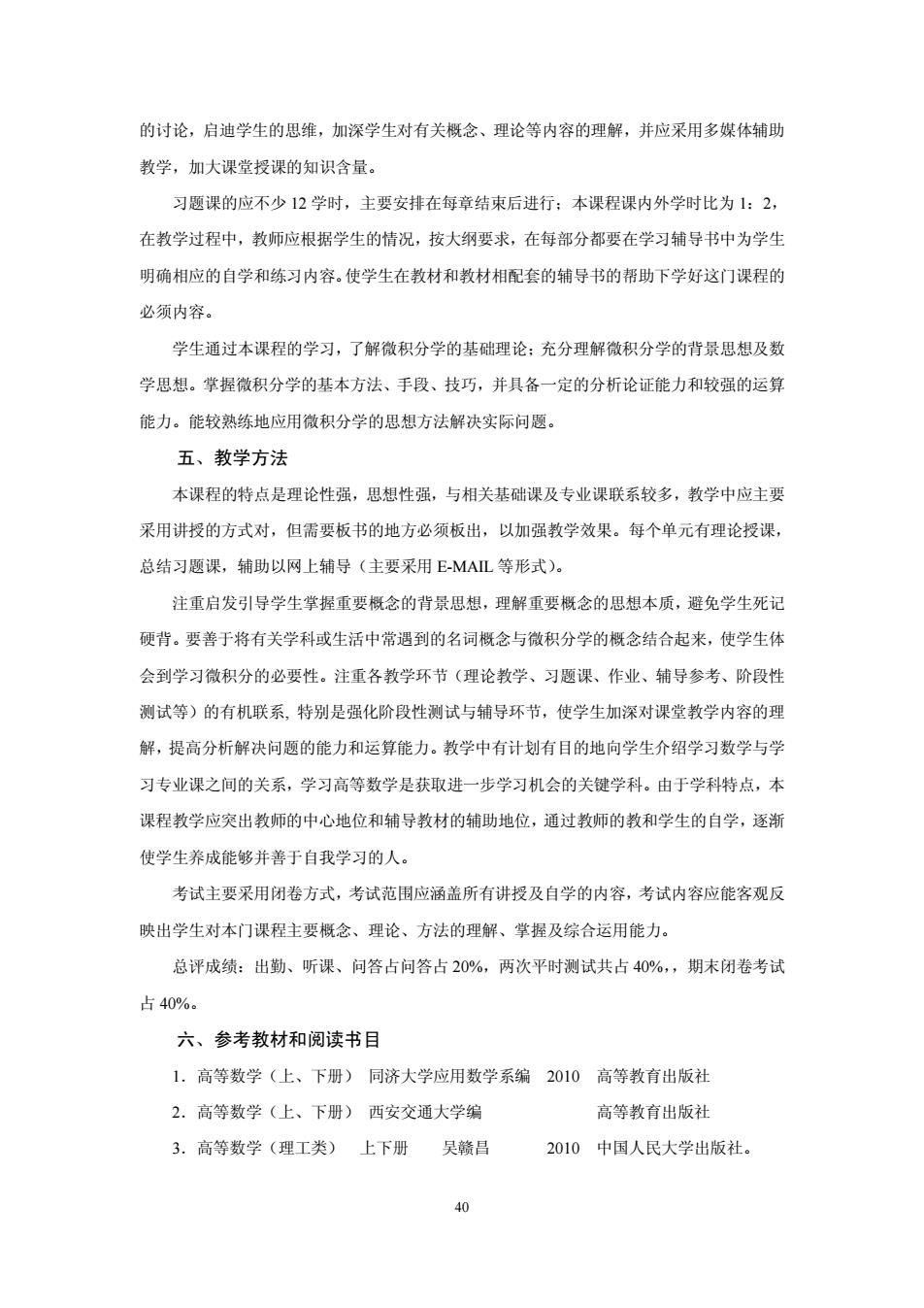 的讨论，启迪学生的思维，加深学生对有关概念、理论等内容的理解，并应采用多媒体辅助教学，加大课堂授课的知识含量。

习题课的应不少 12 学时，主要安排在每章结束后进行；本课程课内外学时比为 1：2，在教学过程中，教师应根据学生的情况，按大纲要求，在每部分都要在学习辅导书中为学生明确相应的自学和练习内容。使学生在教材和教材相配套的辅导书的帮助下学好这门课程的必须内容。

学生通过本课程的学习，了解微积分学的基础理论；充分理解微积分学的背景思想及数学思想。掌握微积分学的基本方法、手段、技巧，并具备一定的分析论证能力和较强的运算能力。能较熟练地应用微积分学的思想方法解决实际问题。

五、教学方法

本课程的特点是理论性强，思想性强，与相关基础课及专业课联系较多，教学中应主要采用讲授的方式对，但需要板书的地方必须板出，以加强教学效果。每个单元有理论授课，总结习题课，辅助以网上辅导（主要采用 E-MAIL 等形式）。

注重启发引导学生掌握重要概念的背景思想，理解重要概念的思想本质，避免学生死记硬背。要善于将有关学科或生活中常遇到的名词概念与微积分学的概念结合起来，使学生体会到学习微积分的必要性。注重各教学环节（理论教学、习题课、作业、辅导参考、阶段性测试等）的有机联系, 特别是强化阶段性测试与辅导环节，使学生加深对课堂教学内容的理解，提高分析解决问题的能力和运算能力。教学中有计划有目的地向学生介绍学习数学与学习专业课之间的关系，学习高等数学是获取进一步学习机会的关键学科。由于学科特点，本课程教学应突出教师的中心地位和辅导教材的辅助地位，通过教师的教和学生的自学，逐渐使学生养成能够并善于自我学习的人。

考试主要采用闭卷方式，考试范围应涵盖所有讲授及自学的内容，考试内容应能客观反映出学生对本门课程主要概念、理论、方法的理解、掌握及综合运用能力。

总评成绩：出勤、听课、问答占问答占 20%，两次平时测试共占 40%,，期末闭卷考试占 40%。

六、参考教材和阅读书目

1．高等数学（上、下册） 同济大学应用数学系编 2010 高等教育出版社

2．高等数学（上、下册） 西安交通大学编 高等教育出版社

3．高等数学（理工类） 上下册 吴赣昌 2010 中国人民大学出版社。

40